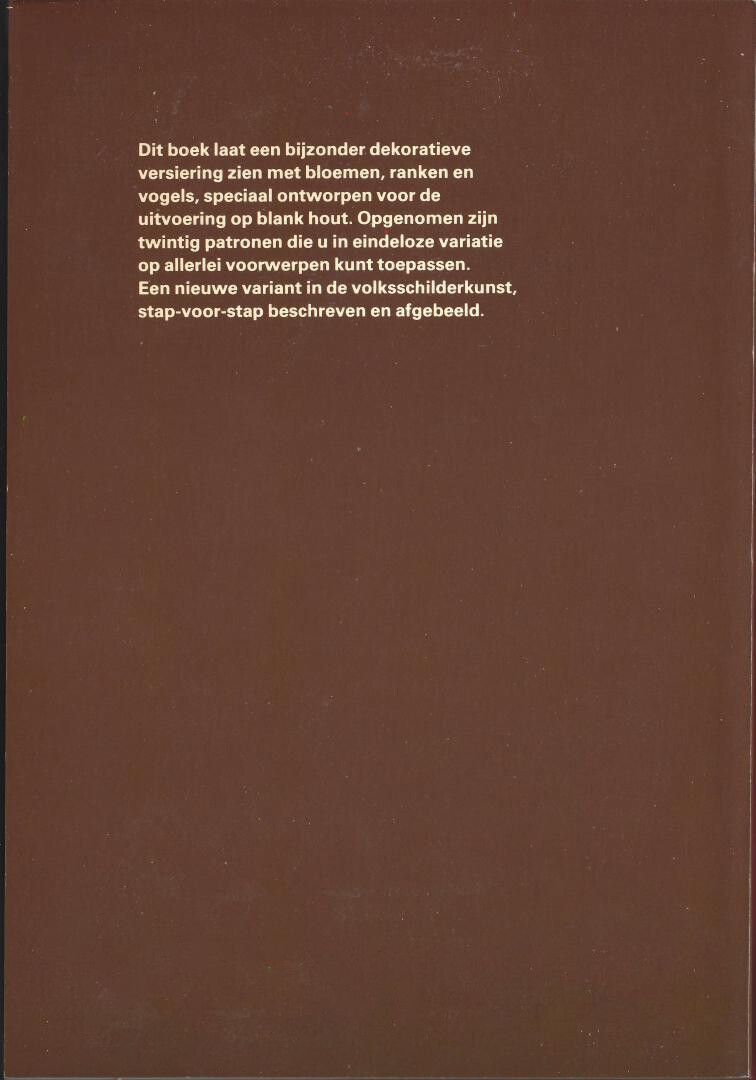 Dit boek laat een bijzonder dekoratieve versiering zien met bloemen, ranken en vogels, speciaal ontworpen voor de uitvoering op blank hout. Opgenomen zijn twintig patronen die u in eindeloze variatie op allerlei voorwerpen kunt toepassen. Een nieuwe variant in de volksschilderkunst, stap-voor-stap beschreven en afgebeeld.